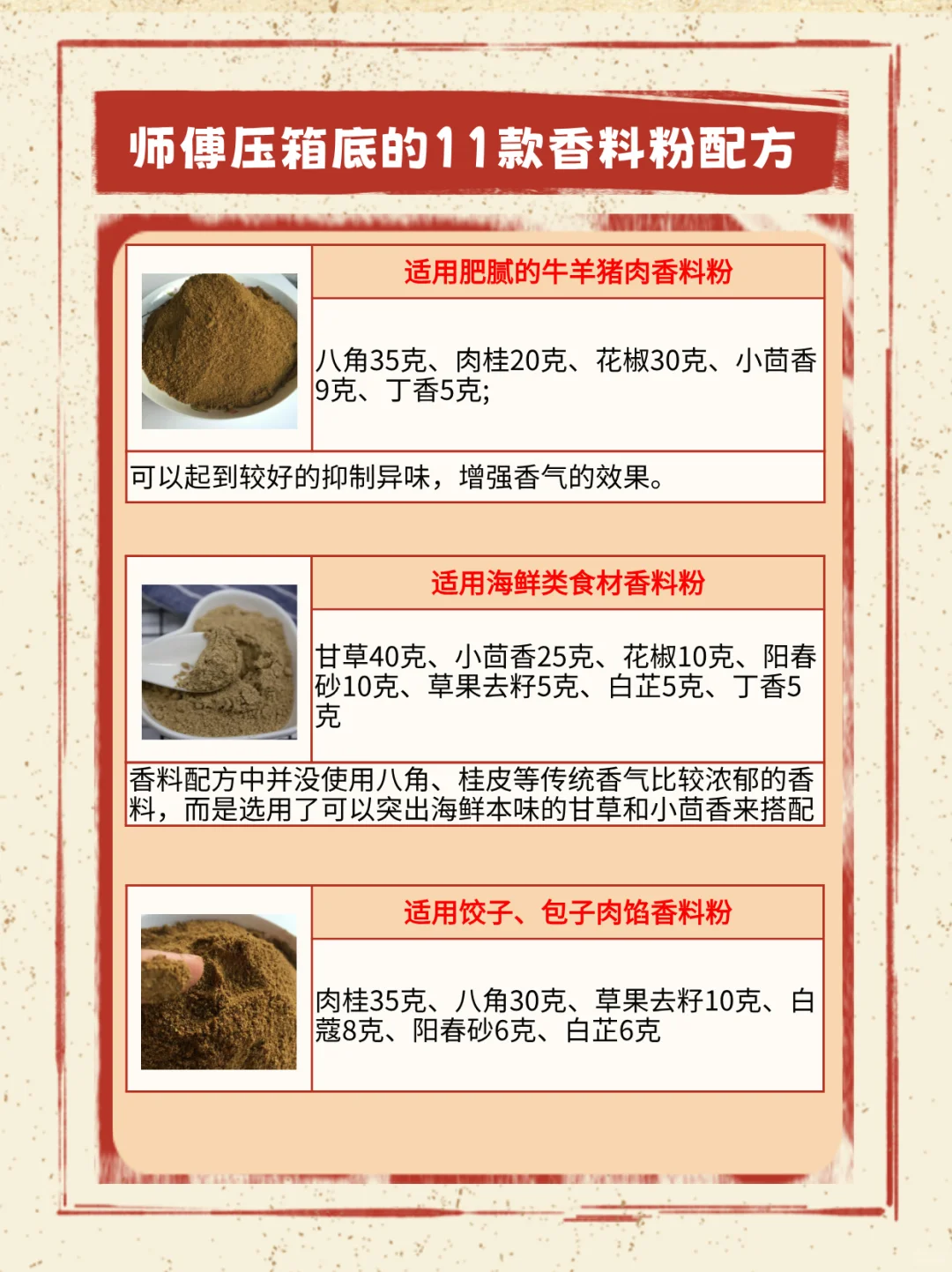 师傅压箱底的11款香料粉配方

适用肥腻的牛羊猪肉香料粉

八角35克、肉桂20克、花椒30克、小茴香9克、丁香5克;

可以起到较好的抑制异味，增强香气的效果。

适用海鲜类食材香料粉

甘草40克、小茴香25克、花椒10克、阳春砂10克、草果去籽5克、白芷5克、丁香5克

香料配方中并没使用八角、桂皮等传统香气比较浓郁的香料，而是选用了可以突出海鲜本味的甘草和小茴香来搭配

适用饺子、包子肉馅香料粉

肉桂35克、八角30克、草果去籽10克、白蔻8克、阳春砂6克、白芷6克